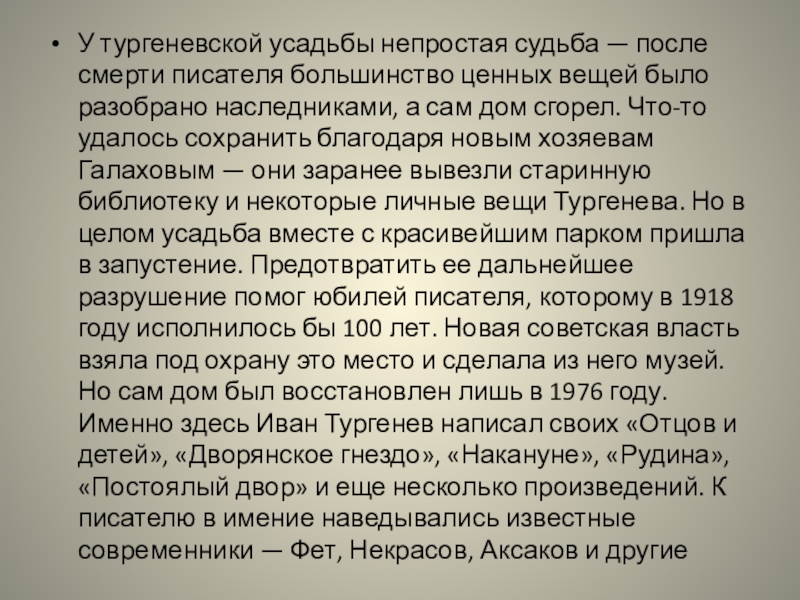 • У тургеневской усадьбы непростая судьба — после смерти писателя большинство ценных вещей было разобрано наследниками, а сам дом сгорел. Что-то удалось сохранить благодаря новым хозяевам Галаховым — они заранее вывезли старинную библиотеку и некоторые личные вещи Тургенева. Но в целом усадьба вместе с красивейшим парком пришла в запустение. Предотвратить ее дальнейшее разрушение помог юбилей писателя, которому в 1918 году исполнилось бы 100 лет. Новая советская власть взяла под охрану это место и сделала из него музей. Но сам дом был восстановлен лишь в 1976 году. Именно здесь Иван Тургенев написал своих «Отцов и детей», «Дворянское гнездо», «Накануне», «Рудина», «Постоялый двор» и еще несколько произведений. К писателю в имение наведывались известные современники — Фет, Некрасов, Аксаков и другие